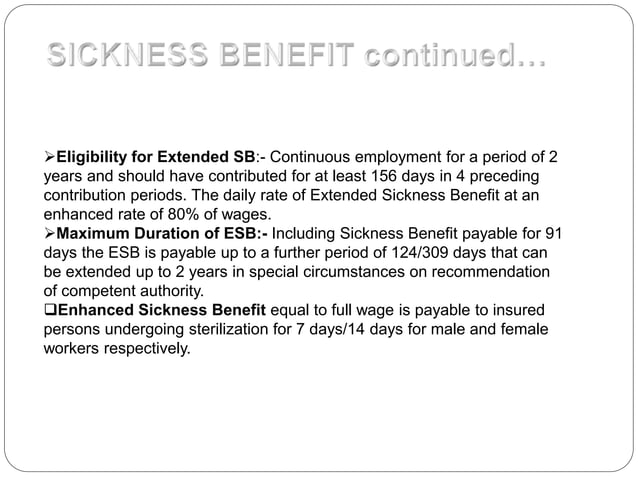 SICKNESS BENEFIT continued…

➢Eligibility for Extended SB:- Continuous employment for a period of 2 years and should have contributed for at least 156 days in 4 preceding contribution periods. The daily rate of Extended Sickness Benefit at an enhanced rate of 80% of wages.
➢Maximum Duration of ESB:- Including Sickness Benefit payable for 91 days the ESB is payable up to a further period of 124/309 days that can be extended up to 2 years in special circumstances on recommendation of competent authority.
❑Enhanced Sickness Benefit equal to full wage is payable to insured persons undergoing sterilization for 7 days/14 days for male and female workers respectively.